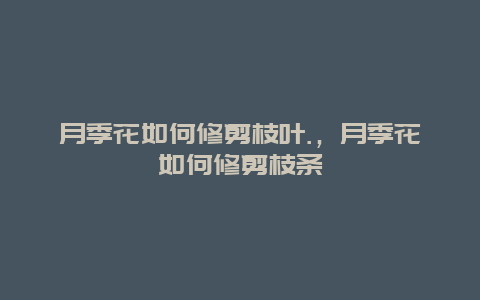 月季花如何修剪枝叶.，月季花如何修剪枝条